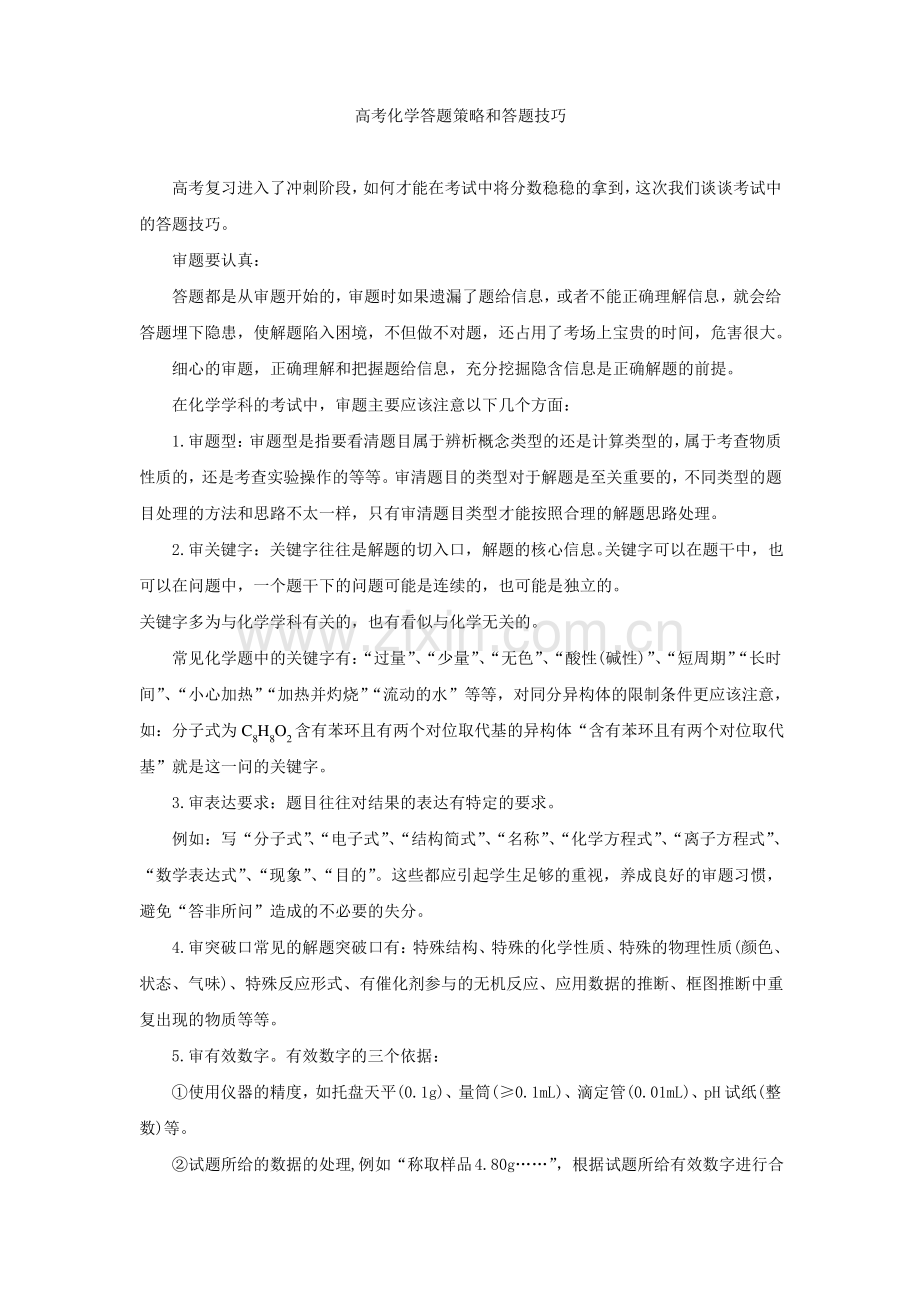 高考化学答题策略和答题技巧

高考复习进入了冲刺阶段，如何才能在考试中将分数稳稳的拿到，这次我们谈谈考试中的答题技巧。

审题要认真：

答题都是从审题开始的，审题时如果遗漏了题给信息，或者不能正确理解信息，就会给答题埋下隐患，使解题陷入困境，不但做不对题，还占用了考场上宝贵的时间，危害很大。

细心的审题，正确理解和把握题给信息，充分挖掘隐含信息是正确解题的前提。

在化学学科的考试中，审题主要应该注意以下几个方面：

1.审题型：审题型是指要看清题目属于辨析概念类型的还是计算类型的，属于考查物质性质的，还是考查实验操作的等等。审清题目的类型对于解题是至关重要的，不同类型的题目处理的方法和思路不太一样，只有审清题目类型才能按照合理的解题思路处理。

2.审关键字：关键字往往是解题的切入口，解题的核心信息。关键字可以在题干中，也可以在问题中，一个题干下的问题可能是连续的，也可能是独立的。

关键字多为与化学学科有关的，也有看似与化学无关的。

常见化学题中的关键字有：“过量”、“少量”、“无色”、“酸性(碱性)”、“短周期”“长时间”、“小心加热”“加热并灼烧”“流动的水”等等，对同分异构体的限制条件更应该注意，如：分子式为$C_8H_8O_2$含有苯环且有两个对位取代基的异构体“含有苯环且有两个对位取代基”就是这一问的关键字。

3.审表达要求：题目往往对结果的表达有特定的要求。

例如：写“分子式”、“电子式”、“结构简式”、“名称”、“化学方程式”、“离子方程式”、“数学表达式”、“现象”、“目的”。这些都应引起学生足够的重视，养成良好的审题习惯，避免“答非所问”造成的不必要的失分。

4.审突破口常见的解题突破口有：特殊结构、特殊的化学性质、特殊的物理性质(颜色、状态、气味)、特殊反应形式、有催化剂参与的无机反应、应用数据的推断、框图推断中重复出现的物质等等。

5.审有效数字。有效数字的三个依据：

①使用仪器的精度，如托盘天平(0.1g)、量筒(≥0.1mL)、滴定管(0.01mL)、pH试纸(整数)等。

②试题所给的数据的处理,例如“称取样品4.80g……”，根据试题所给有效数字进行合

www.zixin.com.cn